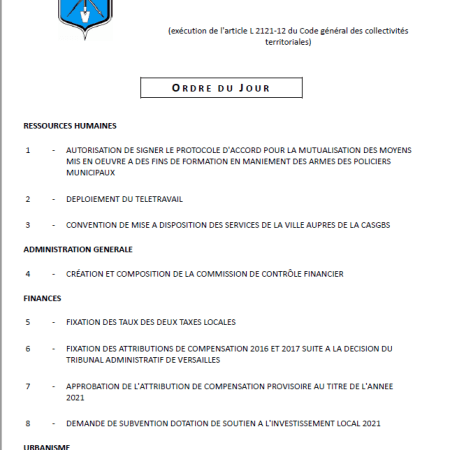 (exécution de l'article L 2121-12 du Code général des collectivités territoriales)

ORDRE DU JOUR

RESSOURCES HUMAINES

1 - AUTORISATION DE SIGNER LE PROTOCOLE D'ACCORD POUR LA MUTUALISATION DES MOYENS MIS EN OEUVRE A DES FINS DE FORMATION EN MANIEMENT DES ARMES DES POLICIERS MUNICIPAUX

2 - DEPLOIEMENT DU TELETRAVAIL

3 - CONVENTION DE MISE A DISPOSITION DES SERVICES DE LA VILLE AUPRES DE LA CASGBS

ADMINISTRATION GENERALE

4 - CRÉATION ET COMPOSITION DE LA COMMISSION DE CONTRÔLE FINANCIER

FINANCES

5 - FIXATION DES TAUX DES DEUX TAXES LOCALES

6 - FIXATION DES ATTRIBUTIONS DE COMPENSATION 2016 ET 2017 SUITE A LA DECISION DU TRIBUNAL ADMINISTRATIF DE VERSAILLES

7 - APPROBATION DE L'ATTRIBUTION DE COMPENSATION PROVISOIRE AU TITRE DE L'ANNEE 2021

8 - DEMANDE DE SUBVENTION DOTATION DE SOUTIEN A L'INVESTISSEMENT LOCAL 2021

URBANISME